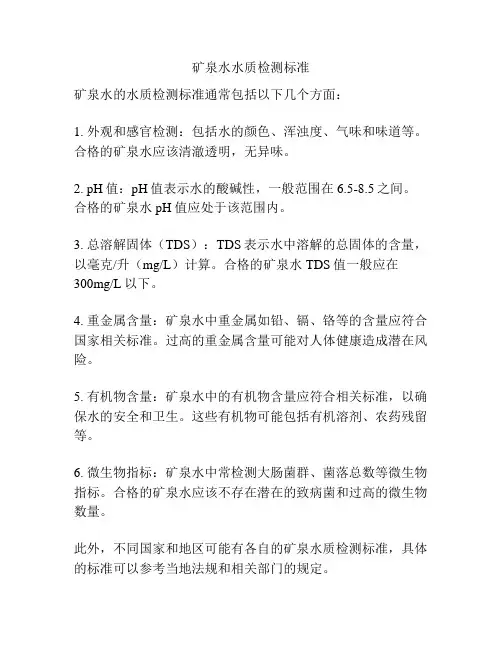 矿泉水水质检测标准

矿泉水的水质检测标准通常包括以下几个方面：

1. 外观和感官检测：包括水的颜色、浑浊度、气味和味道等。合格的矿泉水应该清澈透明，无异味。

2. pH 值：pH 值表示水的酸碱性，一般范围在 6.5-8.5 之间。合格的矿泉水 pH 值应处于该范围内。

3. 总溶解固体（TDS）：TDS 表示水中溶解的总固体的含量，以毫克/升（mg/L）计算。合格的矿泉水 TDS 值一般应在 300mg/L 以下。

4. 重金属含量：矿泉水中重金属如铅、镉、铬等的含量应符合国家相关标准。过高的重金属含量可能对人体健康造成潜在风险。

5. 有机物含量：矿泉水中的有机物含量应符合相关标准，以确保水的安全和卫生。这些有机物可能包括有机溶剂、农药残留等。

6. 微生物指标：矿泉水中常检测大肠菌群、菌落总数等微生物指标。合格的矿泉水应该不存在潜在的致病菌和过高的微生物数量。

此外，不同国家和地区可能有各自的矿泉水质检测标准，具体的标准可以参考当地法规和相关部门的规定。